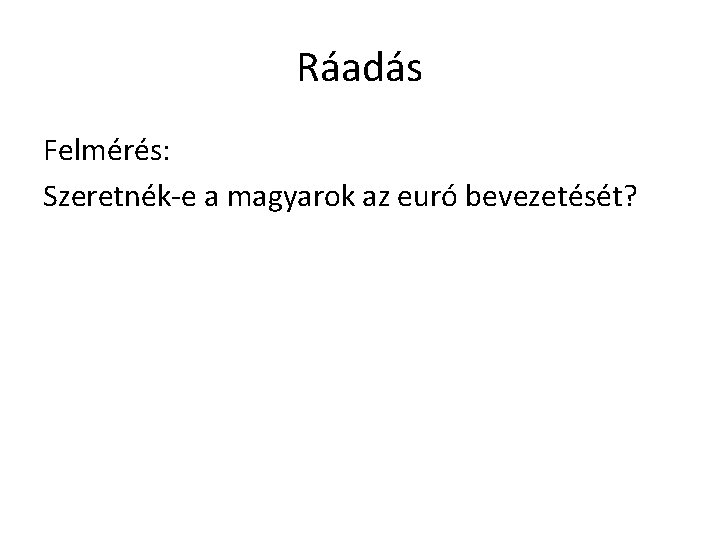 Ráadás

Felmérés:

Szeretnék-e a magyarok az euró bevezetését?